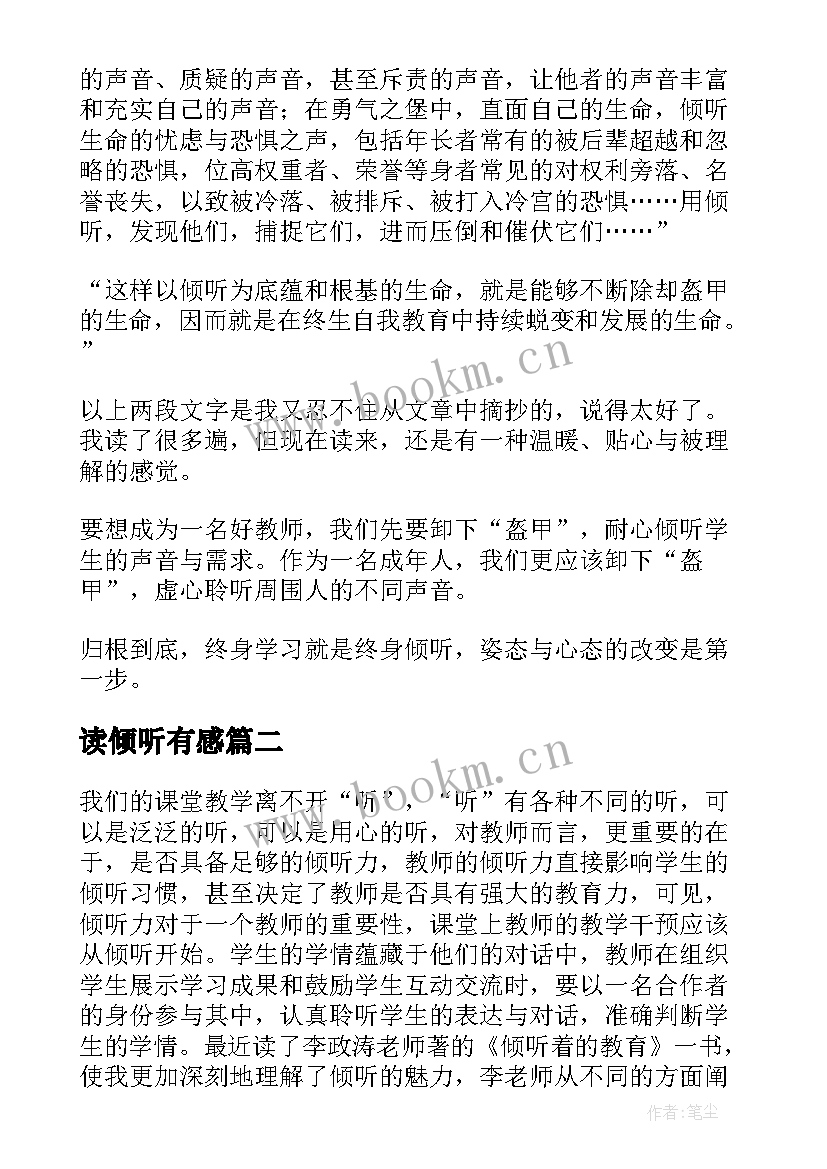 的声音、质疑的声音，甚至斥责的声音，让他者的声音丰富和充实自己的声音；在勇气之堡中，直面自己的生命，倾听生命的忧虑与恐惧之声，包括年长者常有的被后辈超越和忽略的恐惧，位高权重者、荣誉等身者常见的对权利旁落、名誉丧失，以致被冷落、被排斥、被打入冷宫的恐惧……用倾听，发现他们，捕捉它们，进而压倒和催伏它们……”

“这样以倾听为底蕴和根基的生命，就是能够不断除却盔甲的生命，因而就是在终生自我教育中持续蜕变和发展的生命。”

以上两段文字是我又忍不住从文章中摘抄的，说得太好了。我读了很多遍，但现在读来，还是有一种温暖、贴心与被理解的感觉。

要想成为一名好教师，我们先要卸下“盔甲”，耐心倾听学生的声音与需求。作为一名成年人，我们更应该卸下“盔甲”，虚心聆听周围人的不同声音。

归根到底，终身学习就是终身倾听，姿态与心态的改变是第一步。

读倾听有感篇二

我们的课堂教学离不开“听”，“听”有各种不同的听，可以是泛泛的听，可以是用心的听，对教师而言，更重要的在于，是否具备足够的倾听力，教师的倾听力直接影响学生的倾听习惯，甚至决定了教师是否具有强大的教育力，可见，倾听力对于一个教师的重要性，课堂上教师的教学干预应该从倾听开始。学生的学情蕴藏于他们的对话中，教师在组织学生展示学习成果和鼓励学生互动交流时，要以一名合作者的身份参与其中，认真聆听学生的表达与对话，准确判断学生的学情。最近读了李政涛老师著的《倾听着的教育》一书，使我更加深刻地理解了倾听的魅力，李老师从不同的方面阐

www.bookm.cn
www.bookm.cn
作者:笔尘